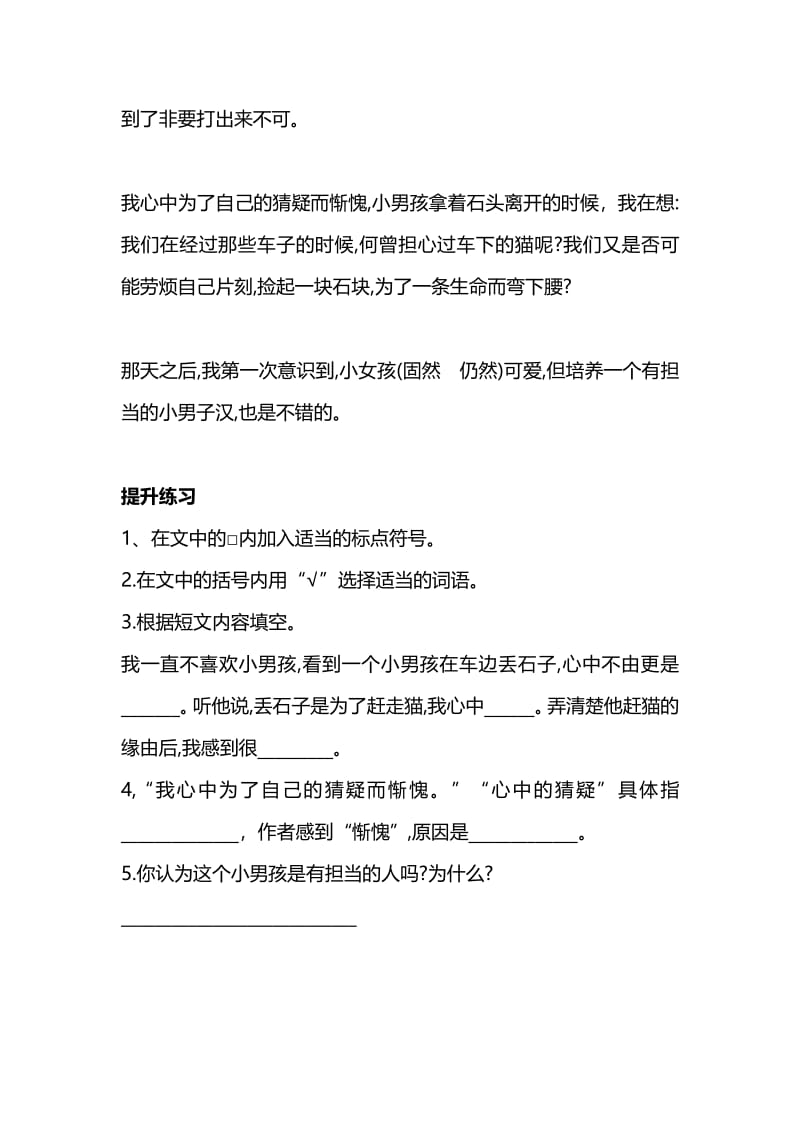 到了非要打出来不可。

我心中为了自己的猜疑而惭愧,小男孩拿着石头离开的时候，我在想:我们在经过那些车子的时候,何曾担心过车下的猫呢?我们又是否可能劳烦自己片刻,捡起一块石块,为了一条生命而弯下腰?

那天之后,我第一次意识到,小女孩(固然　仍然)可爱,但培养一个有担当的小男子汉,也是不错的。

提升练习
1、在文中的□内加入适当的标点符号。
2.在文中的括号内用“√”选择适当的词语。
3.根据短文内容填空。
我一直不喜欢小男孩,看到一个小男孩在车边丢石子,心中不由更是______。听他说,丢石子是为了赶走猫,我心中_____。弄清楚他赶猫的缘由后,我感到很________。
4,“我心中为了自己的猜疑而惭愧。”“心中的猜疑”具体指_____________，作者感到“惭愧”,原因是____________。
5.你认为这个小男孩是有担当的人吗?为什么?
__________________________